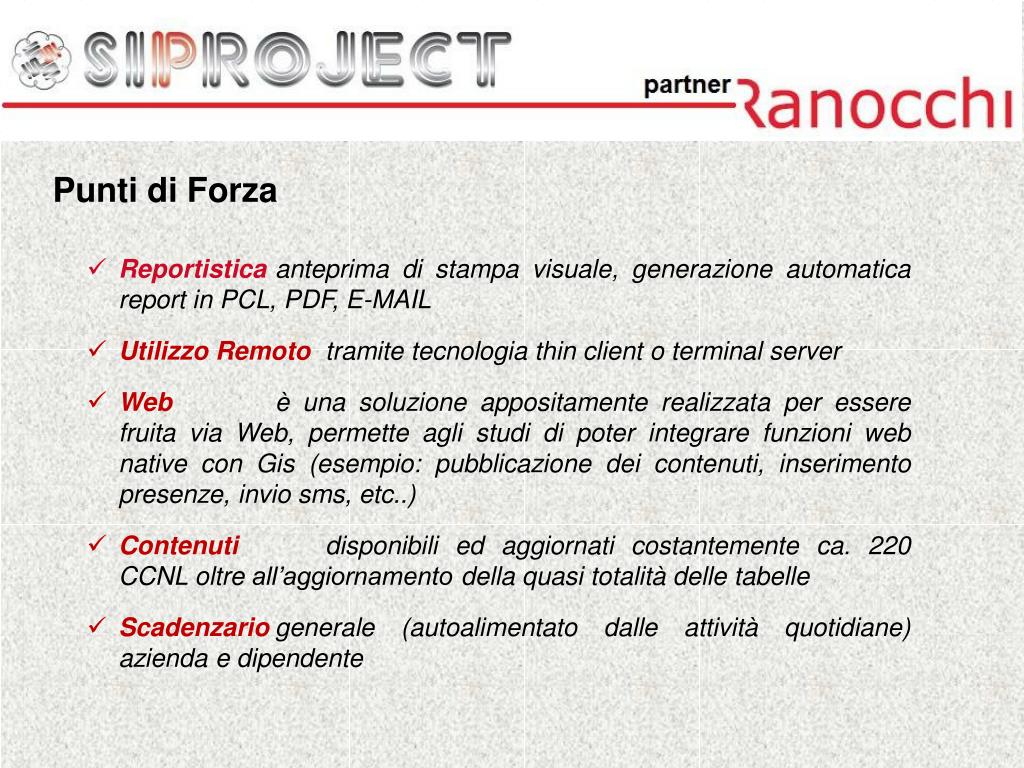 SIPROJECT

partner Ranocchi

Punti di Forza

✓ Reportistica anteprima di stampa visuale, generazione automatica report in PCL, PDF, E-MAIL

✓ Utilizzo Remoto tramite tecnologia thin client o terminal server

✓ Web è una soluzione appositamente realizzata per essere fruita via Web, permette agli studi di poter integrare funzioni web native con Gis (esempio: pubblicazione dei contenuti, inserimento presenze, invio sms, etc..)

✓ Contenuti disponibili ed aggiornati costantemente ca. 220 CCNL oltre all'aggiornamento della quasi totalità delle tabelle

✓ Scadenzario generale (autoalimentato dalle attività quotidiane) azienda e dipendente